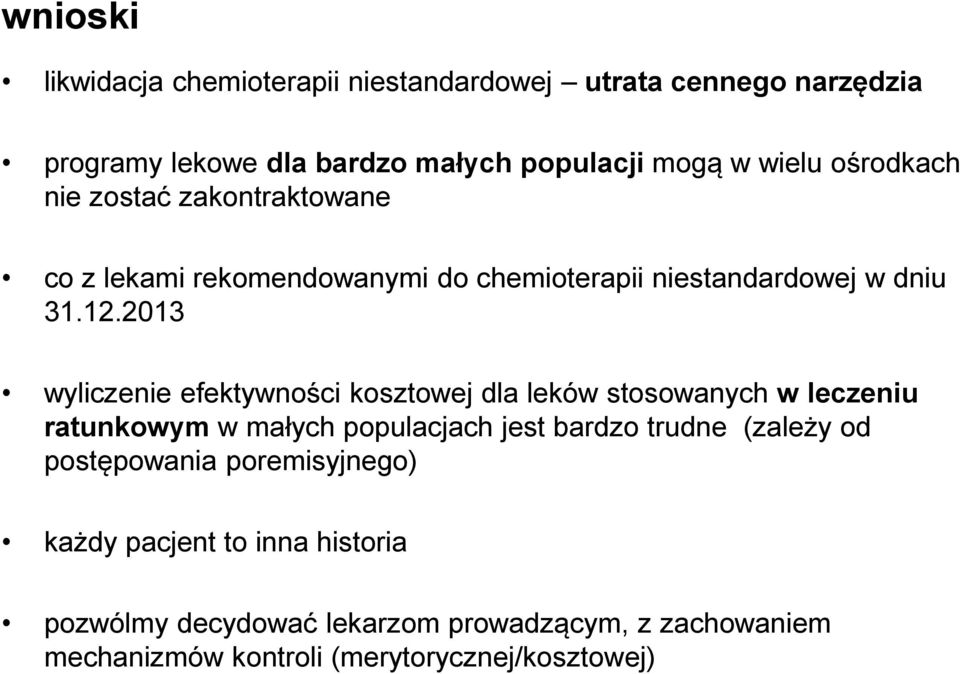 wnioski

• likwidacja chemioterapii niestandardowej – utrata cennego narzędzia

• programy lekowe dla bardzo małych populacji mogą w wielu ośrodkach nie zostać zakontraktowane

• co z lekami rekomendowanymi do chemioterapii niestandardowej w dniu 31.12.2013

• wyliczenie efektywności kosztowej dla leków stosowanych w leczeniu ratunkowym w małych populacjach jest bardzo trudne (zależy od postępowania poremisyjnego)

• każdy pacjent to inna historia

• pozwólmy decydować lekarzom prowadzącym, z zachowaniem mechanizmów kontroli (merytorycznej/kosztowej)